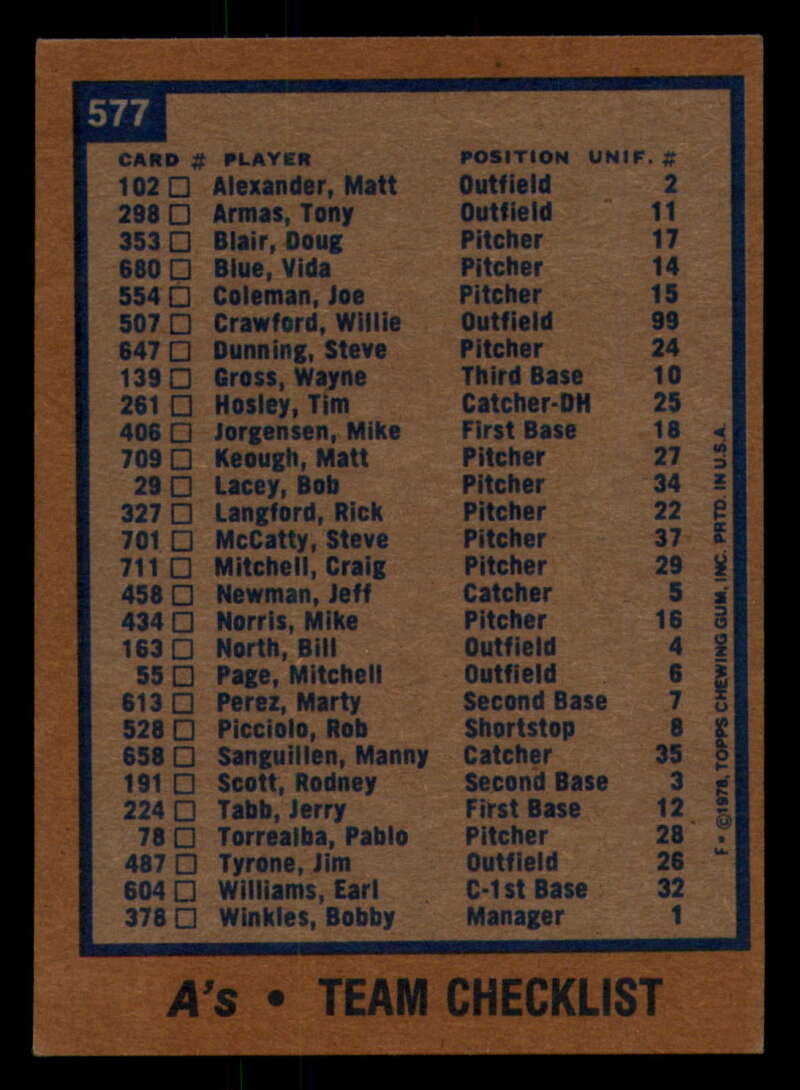 577

| CARD # | PLAYER | POSITION | UNIF. # |
|---|---|---|---|
| 102 ☐ | Alexander, Matt | Outfield | 2 |
| 298 ☐ | Armas, Tony | Outfield | 11 |
| 353 ☐ | Blair, Doug | Pitcher | 17 |
| 680 ☐ | Blue, Vida | Pitcher | 14 |
| 554 ☐ | Coleman, Joe | Pitcher | 15 |
| 507 ☐ | Crawford, Willie | Outfield | 99 |
| 647 ☐ | Dunning, Steve | Pitcher | 24 |
| 139 ☐ | Gross, Wayne | Third Base | 10 |
| 261 ☐ | Hosley, Tim | Catcher-DH | 25 |
| 406 ☐ | Jorgensen, Mike | First Base | 18 |
| 709 ☐ | Keough, Matt | Pitcher | 27 |
| 29 ☐ | Lacey, Bob | Pitcher | 34 |
| 327 ☐ | Langford, Rick | Pitcher | 22 |
| 701 ☐ | McCatty, Steve | Pitcher | 37 |
| 711 ☐ | Mitchell, Craig | Pitcher | 29 |
| 458 ☐ | Newman, Jeff | Catcher | 5 |
| 434 ☐ | Norris, Mike | Pitcher | 16 |
| 163 ☐ | North, Bill | Outfield | 4 |
| 55 ☐ | Page, Mitchell | Outfield | 6 |
| 613 ☐ | Perez, Marty | Second Base | 7 |
| 528 ☐ | Picciolo, Rob | Shortstop | 8 |
| 658 ☐ | Sanguillen, Manny | Catcher | 35 |
| 191 ☐ | Scott, Rodney | Second Base | 3 |
| 224 ☐ | Tabb, Jerry | First Base | 12 |
| 78 ☐ | Torrealba, Pablo | Pitcher | 28 |
| 487 ☐ | Tyrone, Jim | Outfield | 26 |
| 604 ☐ | Williams, Earl | C-1st Base | 32 |
| 378 ☐ | Winkles, Bobby | Manager | 1 |

F • ©1978, TOPPS CHEWING GUM, INC. PRTD. IN U.S.A.

A's • TEAM CHECKLIST